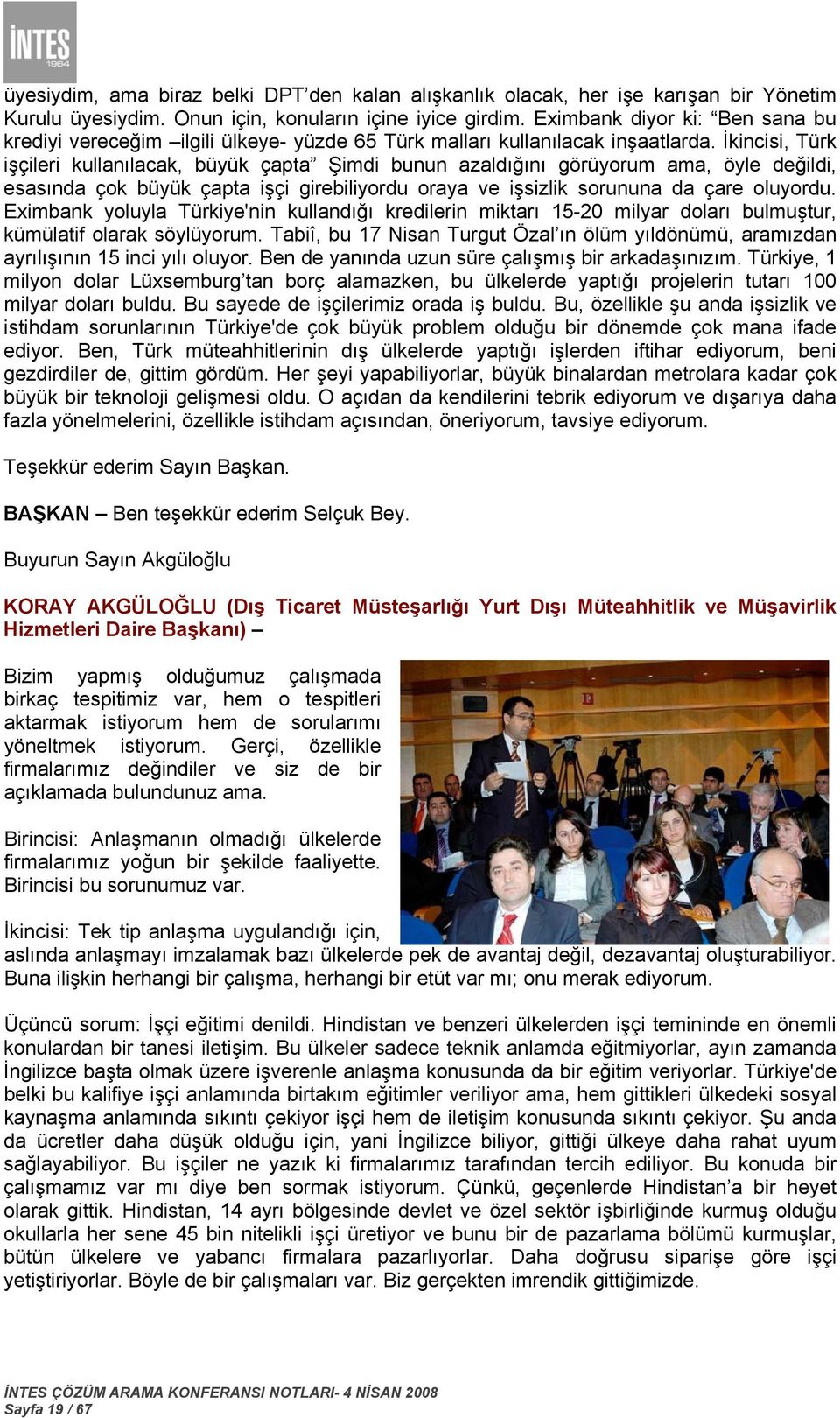 İNTES
1964

üyesiydim, ama biraz belki DPT'den kalan alışkanlık olacak, her işe karışan bir Yönetim Kurulu üyesiydim. Onun için, konuların içine iyice girdim. Eximbank diyor ki: "Ben sana bu krediyi vereceğim –ilgili ülkeye- yüzde 65 Türk malları kullanılacak inşaatlarda. İkincisi, Türk işçileri kullanılacak, büyük çapta" Şimdi bunun azaldığını görüyorum ama, öyle değildi, esasında çok büyük çapta işçi girebiliyordu oraya ve işsizlik sorununa da çare oluyordu. Eximbank yoluyla Türkiye'nin kullandığı kredilerin miktarı 15-20 milyar doları bulmuştur, kümülatif olarak söylüyorum. Tabiî, bu 17 Nisan Turgut Özal'ın ölüm yıldönümü, aramızdan ayrılışının 15 inci yılı oluyor. Ben de yanında uzun süre çalışmış bir arkadaşınızım. Türkiye, 1 milyon dolar Lüxsemburg'tan borç alamazken, bu ülkelerde yaptığı projelerin tutarı 100 milyar doları buldu. Bu sayede de işçilerimiz orada iş buldu. Bu, özellikle şu anda işsizlik ve istihdam sorunlarının Türkiye'de çok büyük problem olduğu bir dönemde çok mana ifade ediyor. Ben, Türk müteahhitlerinin dış ülkelerde yaptığı işlerden iftihar ediyorum, beni gezdirdiler de, gittim gördüm. Her şeyi yapabiliyorlar, büyük binalardan metrolara kadar çok büyük bir teknoloji gelişmesi oldu. O açıdan da kendilerini tebrik ediyorum ve dışarıya daha fazla yönelmelerini, özellikle istihdam açısından, öneriyorum, tavsiye ediyorum.

Teşekkür ederim Sayın Başkan.

BAŞKAN – Ben teşekkür ederim Selçuk Bey.

Buyurun Sayın Akgüloğlu

KORAY AKGÜLOĞLU (Dış Ticaret Müsteşarlığı Yurt Dışı Müteahhitlik ve Müşavirlik Hizmetleri Daire Başkanı) –

Bizim yapmış olduğumuz çalışmada birkaç tespitimiz var, hem o tespitleri aktarmak istiyorum hem de sorularımı yöneltmek istiyorum. Gerçi, özellikle firmalarımız değindiler ve siz de bir açıklamada bulundunuz ama.

Birincisi: Anlaşmanın olmadığı ülkelerde firmalarımız yoğun bir şekilde faaliyette. Birincisi bu sorunumuz var.

İkincisi: Tek tip anlaşma uygulandığı için, aslında anlaşmayı imzalamak bazı ülkelerde pek de avantaj değil, dezavantaj oluşturabiliyor. Buna ilişkin herhangi bir çalışma, herhangi bir etüt var mı; onu merak ediyorum.

Üçüncü sorum: İşçi eğitimi denildi. Hindistan ve benzeri ülkelerden işçi temininde en önemli konulardan bir tanesi iletişim. Bu ülkeler sadece teknik anlamda eğitmiyorlar, ayın zamanda İngilizce başta olmak üzere işverenle anlaşma konusunda da bir eğitim veriyorlar. Türkiye'de belki bu kalifiye işçi anlamında birtakım eğitimler veriliyor ama, hem gittikleri ülkedeki sosyal kaynaşma anlamında sıkıntı çekiyor işçi hem de iletişim konusunda sıkıntı çekiyor. Şu anda da ücretler daha düşük olduğu için, yani İngilizce biliyor, gittiği ülkeye daha rahat uyum sağlayabiliyor. Bu işçiler ne yazık ki firmalarımız tarafından tercih ediliyor. Bu konuda bir çalışmamız var mı diye ben sormak istiyorum. Çünkü, geçenlerde Hindistan'a bir heyet olarak gittik. Hindistan, 14 ayrı bölgesinde devlet ve özel sektör işbirliğinde kurmuş olduğu okullarla her sene 45 bin nitelikli işçi üretiyor ve bunu bir de pazarlama bölümü kurmuşlar, bütün ülkelere ve yabancı firmalara pazarlıyorlar. Daha doğrusu siparişe göre işçi yetiştiriyorlar. Böyle de bir çalışmaları var. Biz gerçekten imrendik gittiğimizde.

İNTES ÇÖZÜM ARAMA KONFERANSI NOTLARI- 4 NİSAN 2008
Sayfa 19 / 67